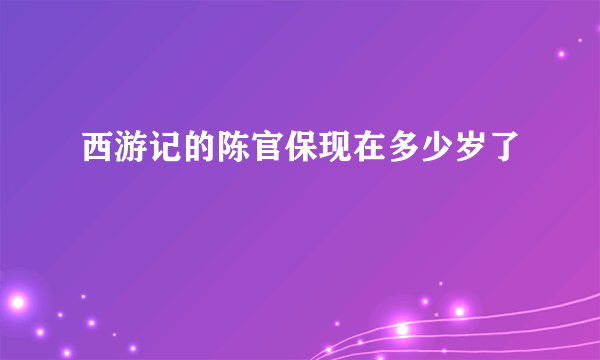 西游记的陈官保现在多少岁了